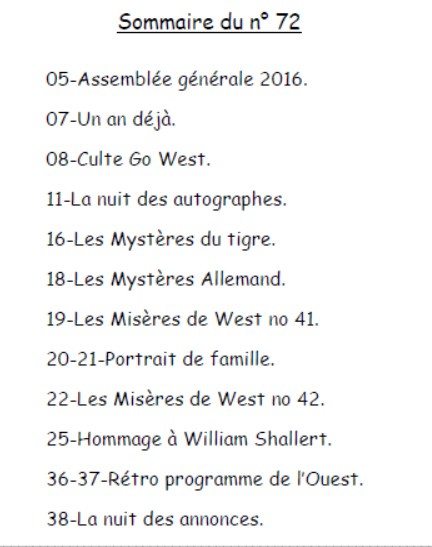 Sommaire du n° 72

05-Assemblée générale 2016.

07-Un an déjà.

08-Culte Go West.

11-La nuit des autographes.

16-Les Mystères du tigre.

18-Les Mystères Allemand.

19-Les Misères de West no 41.

20-21-Portrait de famille.

22-Les Misères de West no 42.

25-Hommage à William Shallert.

36-37-Rétro programme de l'Ouest.

38-La nuit des annonces.